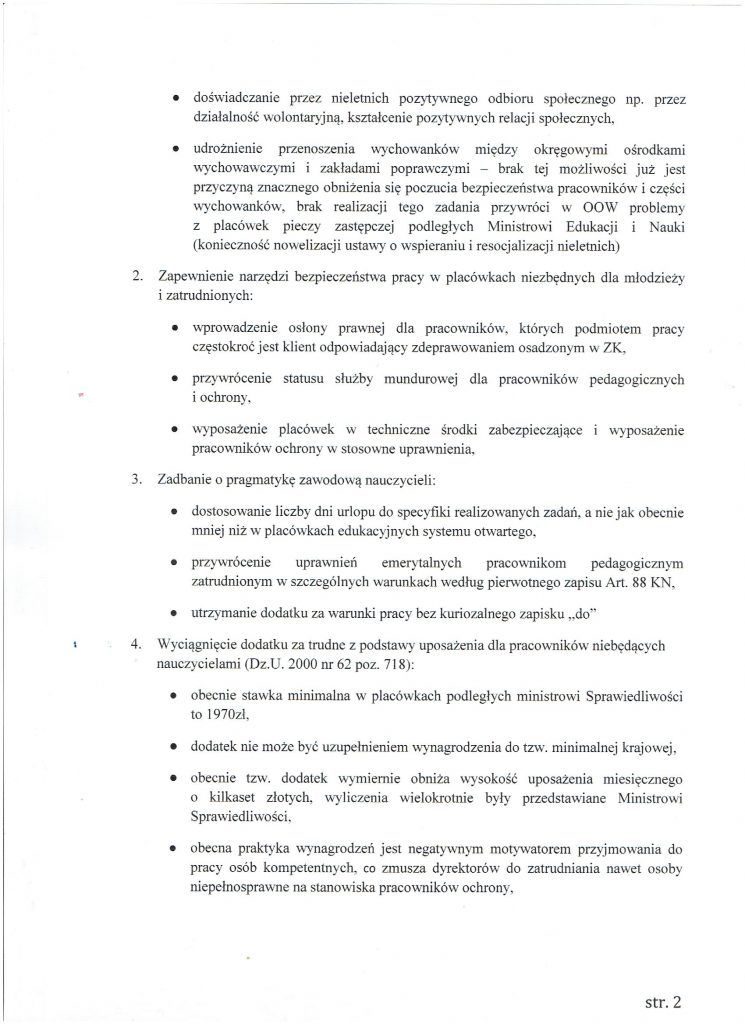 • doświadczanie przez nieletnich pozytywnego odbioru społecznego np. przez działalność wolontaryjną, kształcenie pozytywnych relacji społecznych,

• udrożnienie przenoszenia wychowanków między okręgowymi ośrodkami wychowawczymi i zakładami poprawczymi – brak tej możliwości już jest przyczyną znacznego obniżenia się poczucia bezpieczeństwa pracowników i części wychowanków, brak realizacji tego zadania przywróci w OOW problemy z placówek pieczy zastępczej podległych Ministrowi Edukacji i Nauki (konieczność nowelizacji ustawy o wspieraniu i resocjalizacji nieletnich)

2. Zapewnienie narzędzi bezpieczeństwa pracy w placówkach niezbędnych dla młodzieży i zatrudnionych:

• wprowadzenie osłony prawnej dla pracowników, których podmiotem pracy częstokroć jest klient odpowiadający zdeprawowaniem osadzonym w ZK,

• przywrócenie statusu służby mundurowej dla pracowników pedagogicznych i ochrony,

• wyposażenie placówek w techniczne środki zabezpieczające i wyposażenie pracowników ochrony w stosowne uprawnienia,

3. Zadbanie o pragmatykę zawodową nauczycieli:

• dostosowanie liczby dni urlopu do specyfiki realizowanych zadań, a nie jak obecnie mniej niż w placówkach edukacyjnych systemu otwartego,

• przywrócenie uprawnień emerytalnych pracownikom pedagogicznym zatrudnionym w szczególnych warunkach według pierwotnego zapisu Art. 88 KN,

• utrzymanie dodatku za warunki pracy bez kuriozalnego zapisku „do"

4. Wyciągnięcie dodatku za trudne z podstawy uposażenia dla pracowników niebędących nauczycielami (Dz.U. 2000 nr 62 poz. 718):

• obecnie stawka minimalna w placówkach podległych ministrowi Sprawiedliwości to 1970zł,

• dodatek nie może być uzupełnieniem wynagrodzenia do tzw. minimalnej krajowej,

• obecnie tzw. dodatek wymiernie obniża wysokość uposażenia miesięcznego o kilkaset złotych, wyliczenia wielokrotnie były przedstawiane Ministrowi Sprawiedliwości,

• obecna praktyka wynagrodzeń jest negatywnym motywatorem przyjmowania do pracy osób kompetentnych, co zmusza dyrektorów do zatrudniania nawet osoby niepełnosprawne na stanowiska pracowników ochrony,

str. 2